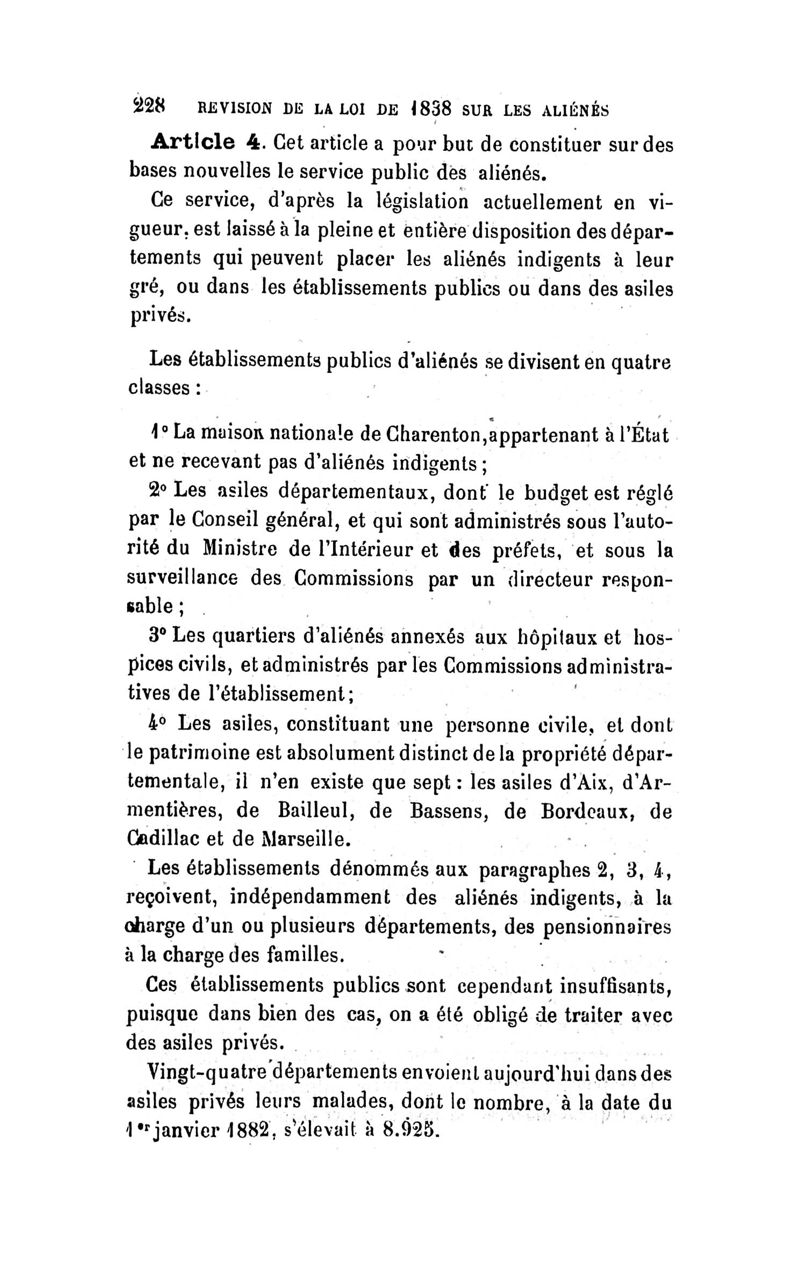 228 REVISION DE LA LOI DE 1838 SUR LES ALIÉNÉS

Article 4. Cet article a pour but de constituer sur des bases nouvelles le service public des aliénés.

Ce service, d'après la législation actuellement en vigueur, est laissé à la pleine et entière disposition des départements qui peuvent placer les aliénés indigents à leur gré, ou dans les établissements publics ou dans des asiles privés.

Les établissements publics d'aliénés se divisent en quatre classes :

1° La maison nationale de Charenton, appartenant à l'État et ne recevant pas d'aliénés indigents ;

2° Les asiles départementaux, dont le budget est réglé par le Conseil général, et qui sont administrés sous l'autorité du Ministre de l'Intérieur et des préfets, et sous la surveillance des Commissions par un directeur responsable ;

3° Les quartiers d'aliénés annexés aux hôpitaux et hospices civils, et administrés par les Commissions administratives de l'établissement ;

4° Les asiles, constituant une personne civile, et dont le patrimoine est absolument distinct de la propriété départementale, il n'en existe que sept : les asiles d'Aix, d'Armentières, de Bailleul, de Bassens, de Bordeaux, de Cadillac et de Marseille.

Les établissements dénommés aux paragraphes 2, 3, 4, reçoivent, indépendamment des aliénés indigents, à la charge d'un ou plusieurs départements, des pensionnaires à la charge des familles.

Ces établissements publics sont cependant insuffisants, puisque dans bien des cas, on a été obligé de traiter avec des asiles privés.

Vingt-quatre départements envoient aujourd'hui dans des asiles privés leurs malades, dont le nombre, à la date du 1er janvier 1882, s'élevait à 8.925.